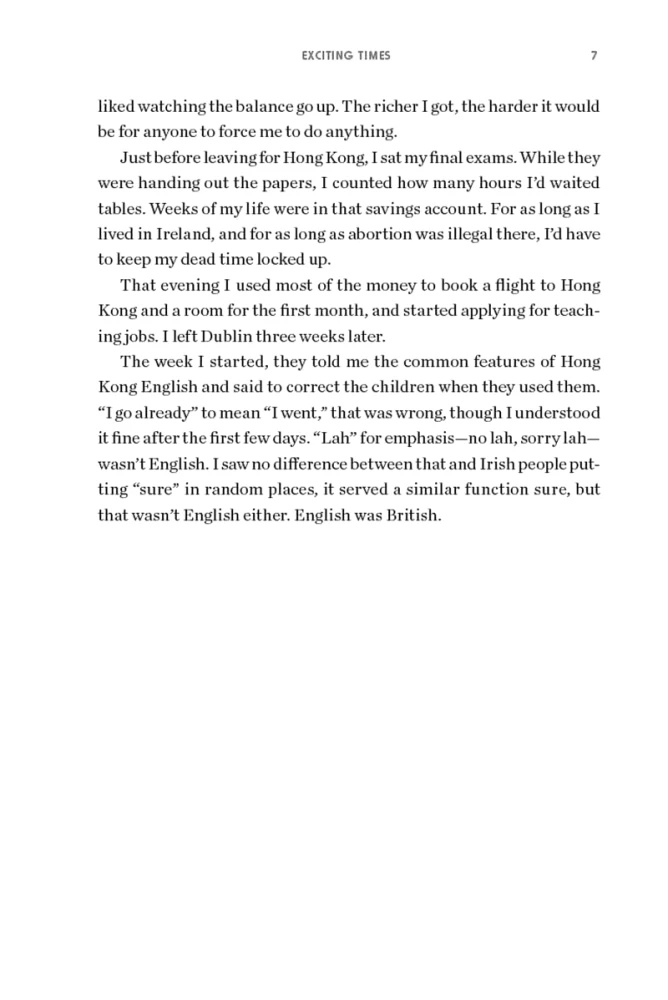 EXCITING TIMES 7

liked watching the balance go up. The richer I got, the harder it would be for anyone to force me to do anything.

Just before leaving for Hong Kong, I sat my final exams. While they were handing out the papers, I counted how many hours I'd waited tables. Weeks of my life were in that savings account. For as long as I lived in Ireland, and for as long as abortion was illegal there, I'd have to keep my dead time locked up.

That evening I used most of the money to book a flight to Hong Kong and a room for the first month, and started applying for teaching jobs. I left Dublin three weeks later.

The week I started, they told me the common features of Hong Kong English and said to correct the children when they used them. "I go already" to mean "I went," that was wrong, though I understood it fine after the first few days. "Lah" for emphasis—no lah, sorry lah—wasn't English. I saw no difference between that and Irish people putting "sure" in random places, it served a similar function sure, but that wasn't English either. English was British.